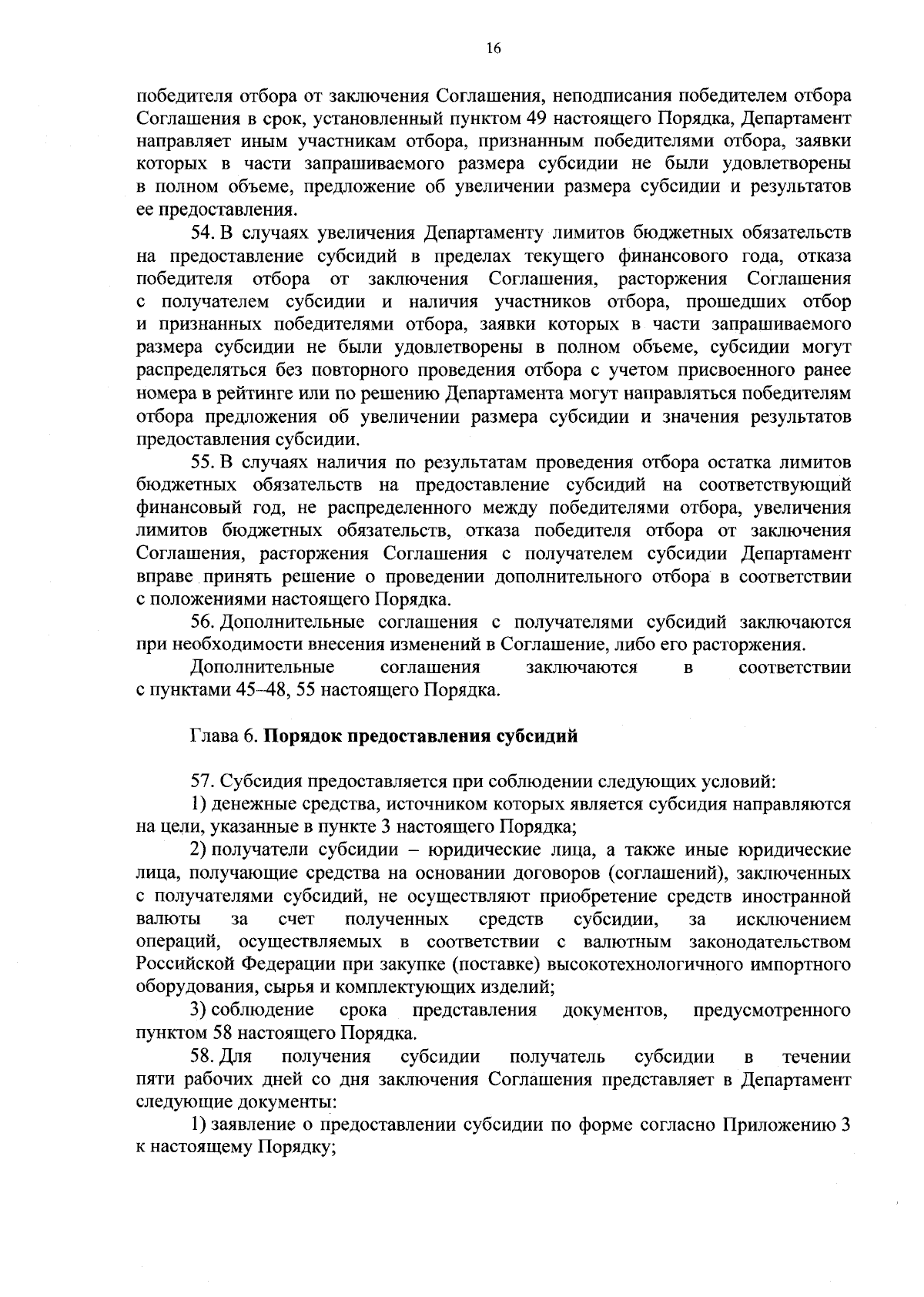 16

победителя отбора от заключения Соглашения, неподписания победителем отбора Соглашения в срок, установленный пунктом 49 настоящего Порядка, Департамент направляет иным участникам отбора, признанным победителями отбора, заявки которых в части запрашиваемого размера субсидии не были удовлетворены в полном объеме, предложение об увеличении размера субсидии и результатов ее предоставления.

54. В случаях увеличения Департаменту лимитов бюджетных обязательств на предоставление субсидий в пределах текущего финансового года, отказа победителя отбора от заключения Соглашения, расторжения Соглашения с получателем субсидии и наличия участников отбора, прошедших отбор и признанных победителями отбора, заявки которых в части запрашиваемого размера субсидии не были удовлетворены в полном объеме, субсидии могут распределяться без повторного проведения отбора с учетом присвоенного ранее номера в рейтинге или по решению Департамента могут направляться победителям отбора предложения об увеличении размера субсидии и значения результатов предоставления субсидии.

55. В случаях наличия по результатам проведения отбора остатка лимитов бюджетных обязательств на предоставление субсидий на соответствующий финансовый год, не распределенного между победителями отбора, увеличения лимитов бюджетных обязательств, отказа победителя отбора от заключения Соглашения, расторжения Соглашения с получателем субсидии Департамент вправе принять решение о проведении дополнительного отбора в соответствии с положениями настоящего Порядка.

56. Дополнительные соглашения с получателями субсидий заключаются при необходимости внесения изменений в Соглашение, либо его расторжения.

Дополнительные соглашения заключаются в соответствии с пунктами 45–48, 55 настоящего Порядка.

Глава 6. Порядок предоставления субсидий

57. Субсидия предоставляется при соблюдении следующих условий:

1) денежные средства, источником которых является субсидия направляются на цели, указанные в пункте 3 настоящего Порядка;

2) получатели субсидии – юридические лица, а также иные юридические лица, получающие средства на основании договоров (соглашений), заключенных с получателями субсидий, не осуществляют приобретение средств иностранной валюты за счет полученных средств субсидии, за исключением операций, осуществляемых в соответствии с валютным законодательством Российской Федерации при закупке (поставке) высокотехнологичного импортного оборудования, сырья и комплектующих изделий;

3) соблюдение срока представления документов, предусмотренного пунктом 58 настоящего Порядка.

58. Для получения субсидии получатель субсидии в течении пяти рабочих дней со дня заключения Соглашения представляет в Департамент следующие документы:

1) заявление о предоставлении субсидии по форме согласно Приложению 3 к настоящему Порядку;